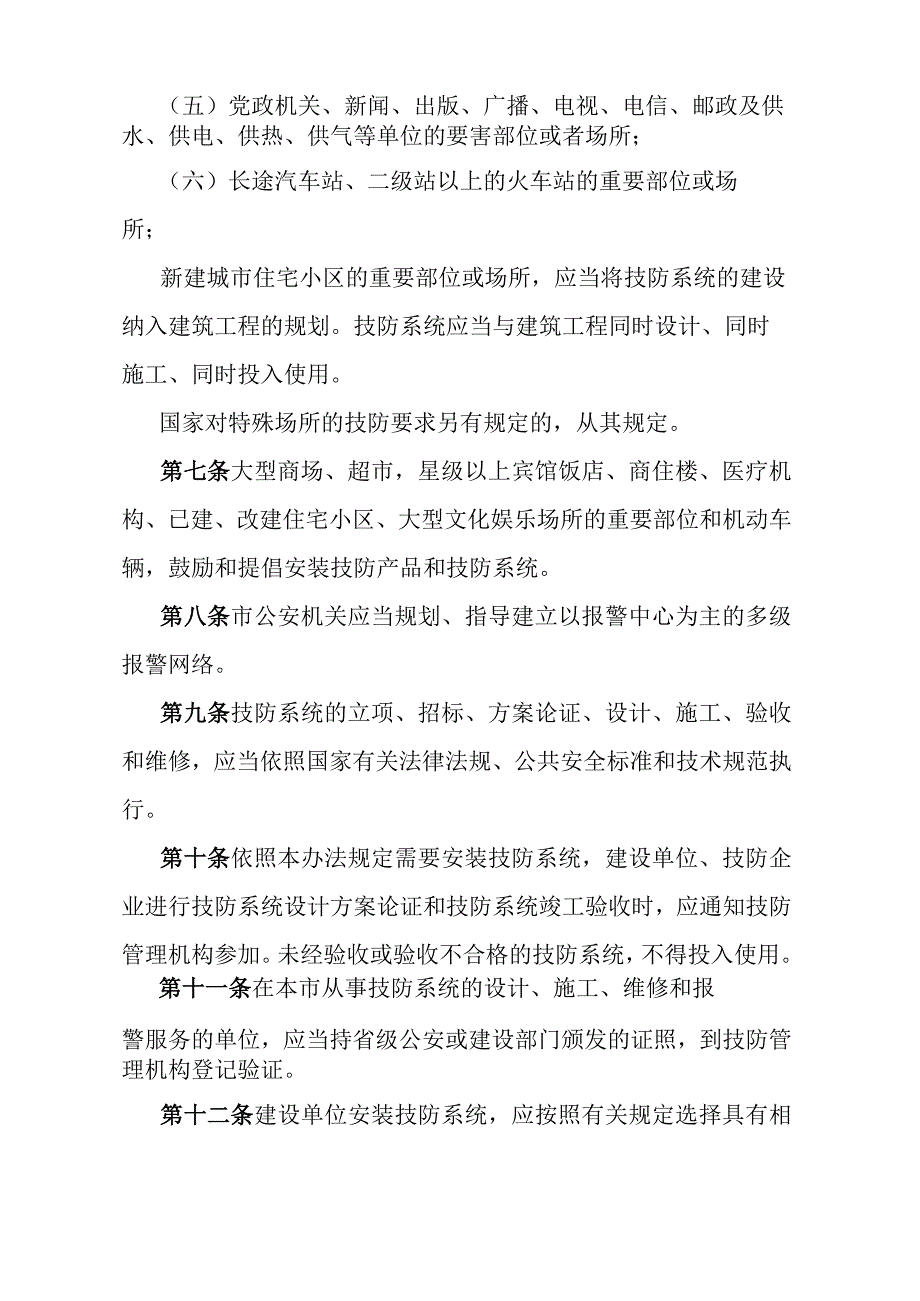 （五）党政机关、新闻、出版、广播、电视、电信、邮政及供水、供电、供热、供气等单位的要害部位或者场所；

（六）长途汽车站、二级站以上的火车站的重要部位或场所；

新建城市住宅小区的重要部位或场所，应当将技防系统的建设纳入建筑工程的规划。技防系统应当与建筑工程同时设计、同时施工、同时投入使用。

国家对特殊场所的技防要求另有规定的，从其规定。

第七条大型商场、超市，星级以上宾馆饭店、商住楼、医疗机构、已建、改建住宅小区、大型文化娱乐场所的重要部位和机动车辆，鼓励和提倡安装技防产品和技防系统。

第八条市公安机关应当规划、指导建立以报警中心为主的多级报警网络。

第九条技防系统的立项、招标、方案论证、设计、施工、验收和维修，应当依照国家有关法律法规、公共安全标准和技术规范执行。

第十条依照本办法规定需要安装技防系统，建设单位、技防企业进行技防系统设计方案论证和技防系统竣工验收时，应通知技防管理机构参加。未经验收或验收不合格的技防系统，不得投入使用。

第十一条在本市从事技防系统的设计、施工、维修和报警服务的单位，应当持省级公安或建设部门颁发的证照，到技防管理机构登记验证。

第十二条建设单位安装技防系统，应按照有关规定选择具有相